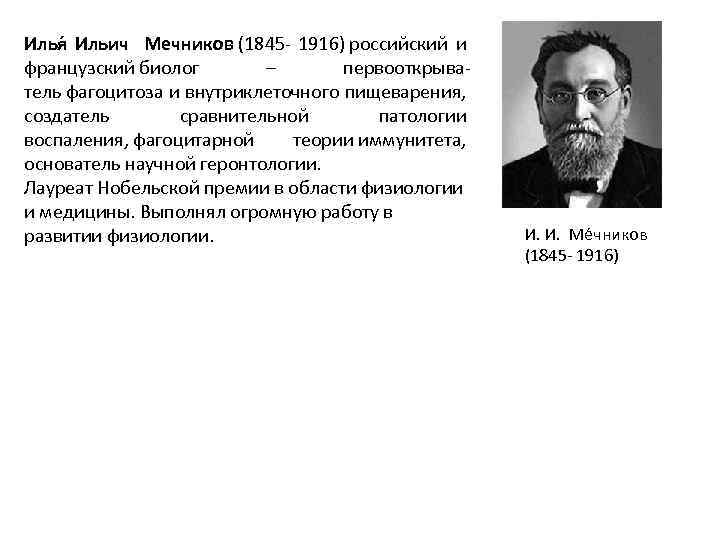 Илья́ Ильич Мечников (1845- 1916) российский и французский биолог – первооткрыватель фагоцитоза и внутриклеточного пищеварения, создатель сравнительной патологии воспаления, фагоцитарной теории иммунитета, основатель научной геронтологии.
Лауреат Нобельской премии в области физиологии и медицины. Выполнял огромную работу в развитии физиологии.

И. И. Ме́чников
(1845- 1916)